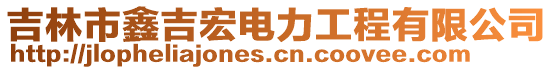 吉林市鑫吉宏电力工程有限公司
http://jlopheliajones.cn.coovee.com